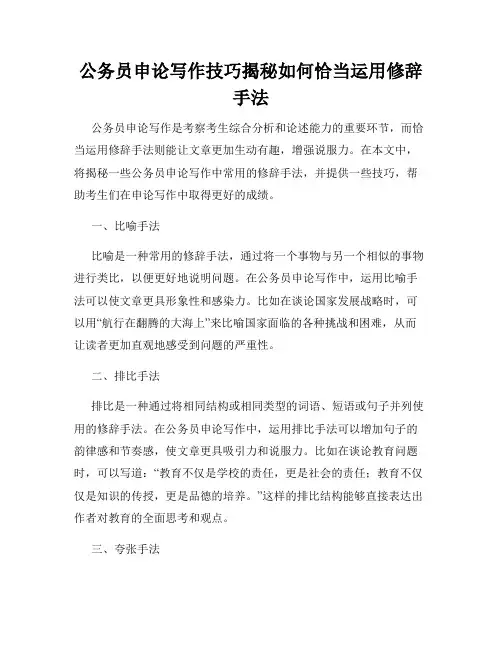 公务员申论写作技巧揭秘如何恰当运用修辞手法

公务员申论写作是考察考生综合分析和论述能力的重要环节，而恰当运用修辞手法则能让文章更加生动有趣，增强说服力。在本文中，将揭秘一些公务员申论写作中常用的修辞手法，并提供一些技巧，帮助考生们在申论写作中取得更好的成绩。

一、比喻手法

比喻是一种常用的修辞手法，通过将一个事物与另一个相似的事物进行类比，以便更好地说明问题。在公务员申论写作中，运用比喻手法可以使文章更具形象性和感染力。比如在谈论国家发展战略时，可以用“航行在翻腾的大海上”来比喻国家面临的各种挑战和困难，从而让读者更加直观地感受到问题的严重性。

二、排比手法

排比是一种通过将相同结构或相同类型的词语、短语或句子并列使用的修辞手法。在公务员申论写作中，运用排比手法可以增加句子的韵律感和节奏感，使文章更具吸引力和说服力。比如在谈论教育问题时，可以写道：“教育不仅是学校的责任，更是社会的责任；教育不仅仅是知识的传授，更是品德的培养。”这样的排比结构能够直接表达出作者对教育的全面思考和观点。

三、夸张手法